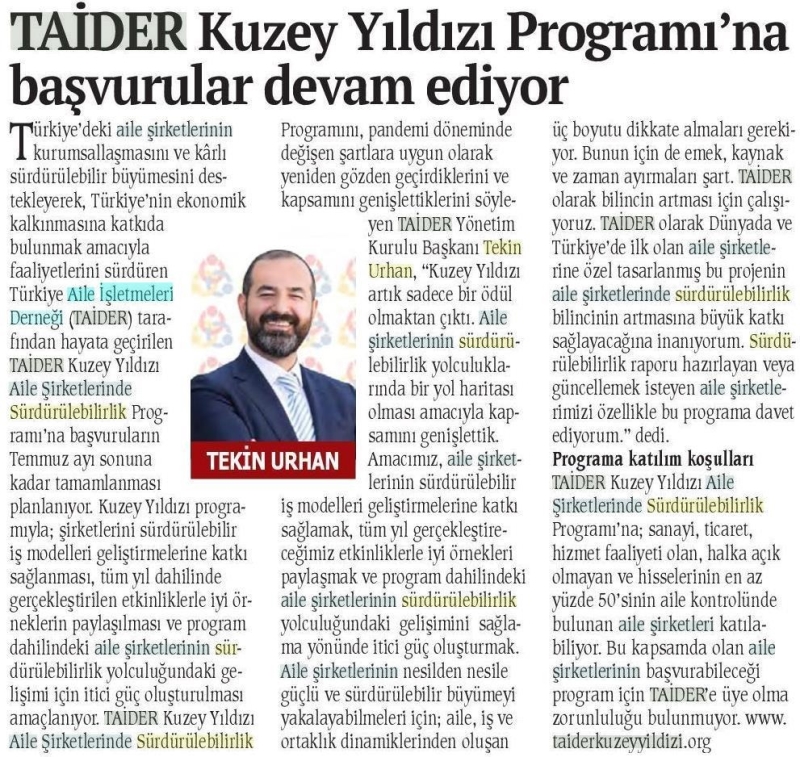 TAİDER Kuzey Yıldızı Programı'na başvurular devam ediyor

Türkiye'deki aile şirketlerinin kurumsallaşmasını ve kârlı sürdürülebilir büyümesini destekleyerek, Türkiye'nin ekonomik kalkınmasına katkıda bulunmak amacıyla faaliyetlerini sürdüren Türkiye Aile İşletmeleri Derneği (TAİDER) tarafından hayata geçirilen TAİDER Kuzey Yıldızı Aile Şirketlerinde Sürdürülebilirlik Programı'na başvuruların Temmuz ayı sonuna kadar tamamlanması planlanıyor. Kuzey Yıldızı programıyla; şirketlerini sürdürülebilir iş modelleri geliştirmelerine katkı sağlanması, tüm yıl dahilinde gerçekleştirilen etkinliklerle iyi örneklerin paylaşılması ve program dahilindeki aile şirketlerinin sürdürülebilirlik yolculuğundaki gelişimi için itici güç oluşturulması amaçlanıyor. TAİDER Kuzey Yıldızı Aile Şirketlerinde Sürdürülebilirlik Programını, pandemi döneminde değişen şartlara uygun olarak yeniden gözden geçirdiklerini ve kapsamını genişlettiklerini söyleyen TAİDER Yönetim Kurulu Başkanı Tekin Urhan, "Kuzey Yıldızı artık sadece bir ödül olmaktan çıktı. Aile şirketlerinin sürdürülebilirlik yolculuklarında bir yol haritası olması amacıyla kapsamını genişlettik. Amacımız, aile şirketlerinin sürdürülebilir iş modelleri geliştirmelerine katkı sağlamak, tüm yıl gerçekleştireceğimiz etkinliklerle iyi örnekleri paylaşmak ve program dahilindeki aile şirketlerinin sürdürülebilirlik yolculuğundaki gelişimini sağlama yönünde itici güç oluşturmak. Aile şirketlerinin nesilden nesile güçlü ve sürdürülebilir büyümeyi yakalayabilmeleri için; aile, iş ve ortaklık dinamiklerinden oluşan üç boyutu dikkate almaları gerekiyor. Bunun için de emek, kaynak ve zaman ayırmaları şart. TAİDER olarak bilincin artması için çalışıyoruz. TAİDER olarak Dünyada ve Türkiye'de ilk olan aile şirketlerine özel tasarlanmış bu projenin aile şirketlerinde sürdürülebilirlik bilincinin artmasına büyük katkı sağlayacağına inanıyorum. Sürdürülebilirlik raporu hazırlayan veya güncellemek isteyen aile şirketlerimizi özellikle bu programa davet ediyorum." dedi.

TEKİN URHAN

Programa katılım koşulları
TAİDER Kuzey Yıldızı Aile Şirketlerinde Sürdürülebilirlik Programı'na; sanayi, ticaret, hizmet faaliyeti olan, halka açık olmayan ve hisselerinin en az yüzde 50'sinin aile kontrolünde bulunan aile şirketleri katılabiliyor. Bu kapsamda olan aile şirketlerinin başvurabileceği program için TAİDER'e üye olma zorunluluğu bulunmuyor. www.taiderkuzeyyildizi.org